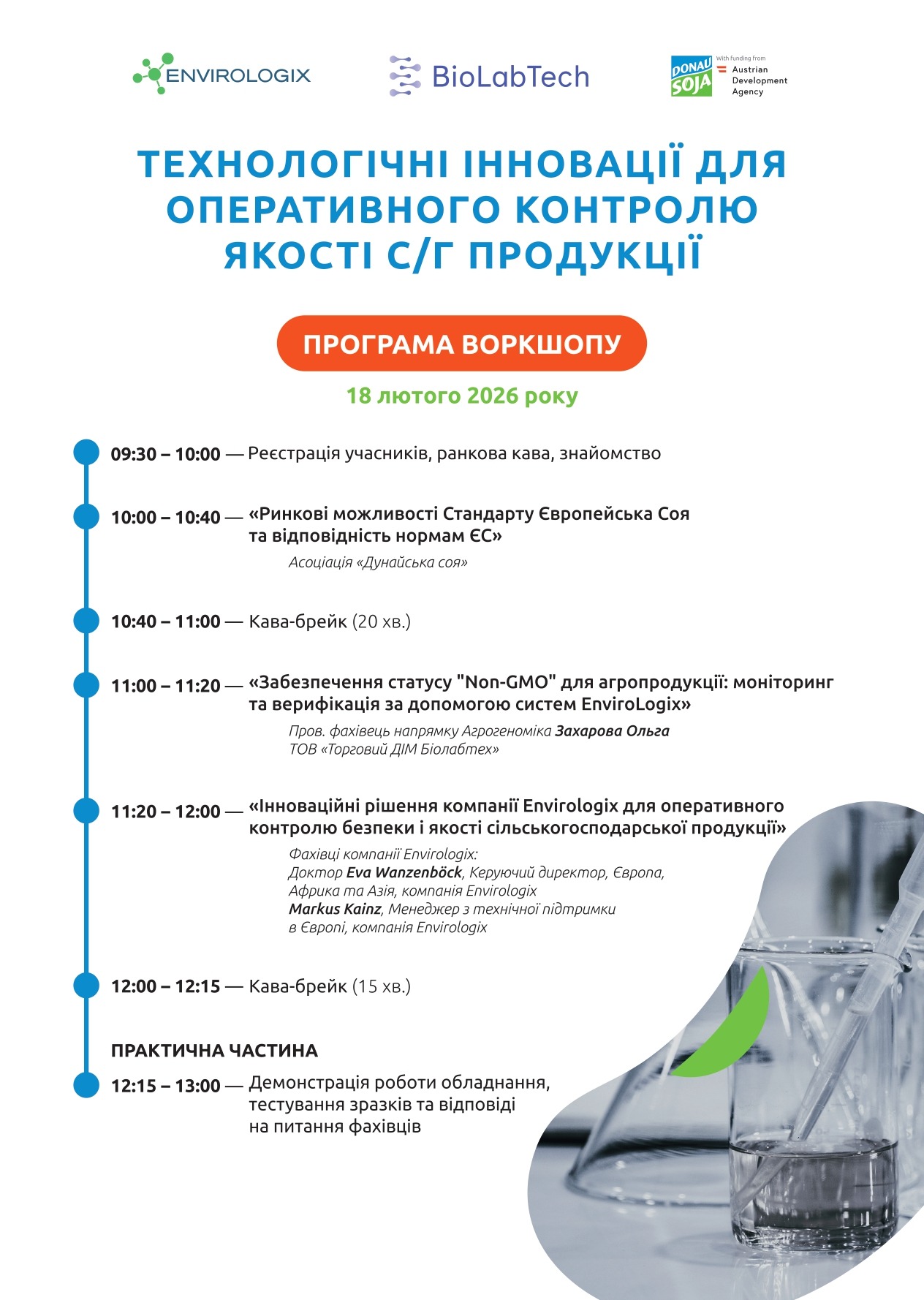 ENVIROLOGIX

BioLabTech

DONAU SOJA

With funding from
Austrian Development Agency

ТЕХНОЛОГІЧНІ ІННОВАЦІЇ ДЛЯ ОПЕРАТИВНОГО КОНТРОЛЮ ЯКОСТІ С/Г ПРОДУКЦІЇ

ПРОГРАМА ВОРКШОПУ

18 лютого 2026 року

09:30 – 10:00 — Реєстрація учасників, ранкова кава, знайомство

10:00 – 10:40 — «Ринкові можливості Стандарту Європейська Соя та відповідність нормам ЄС»
Асоціація «Дунайська соя»

10:40 – 11:00 — Кава-брейк (20 хв.)

11:00 – 11:20 — «Забезпечення статусу "Non-GMO" для агропродукції: моніторинг та верифікація за допомогою систем EnviroLogix»
Пров. фахівець напрямку Агрогеноміка Захарова Ольга
ТОВ «Торговий ДІМ Біолабтех»

11:20 – 12:00 — «Інноваційні рішення компанії Envirologix для оперативного контролю безпеки і якості сільськогосподарської продукції»
Фахівці компанії Envirologix:
Доктор Eva Wanzenböck, Керуючий директор, Європа, Африка та Азія, компанія Envirologix
Markus Kainz, Менеджер з технічної підтримки в Європі, компанія Envirologix

12:00 – 12:15 — Кава-брейк (15 хв.)

ПРАКТИЧНА ЧАСТИНА

12:15 – 13:00 — Демонстрація роботи обладнання, тестування зразків та відповіді на питання фахівців